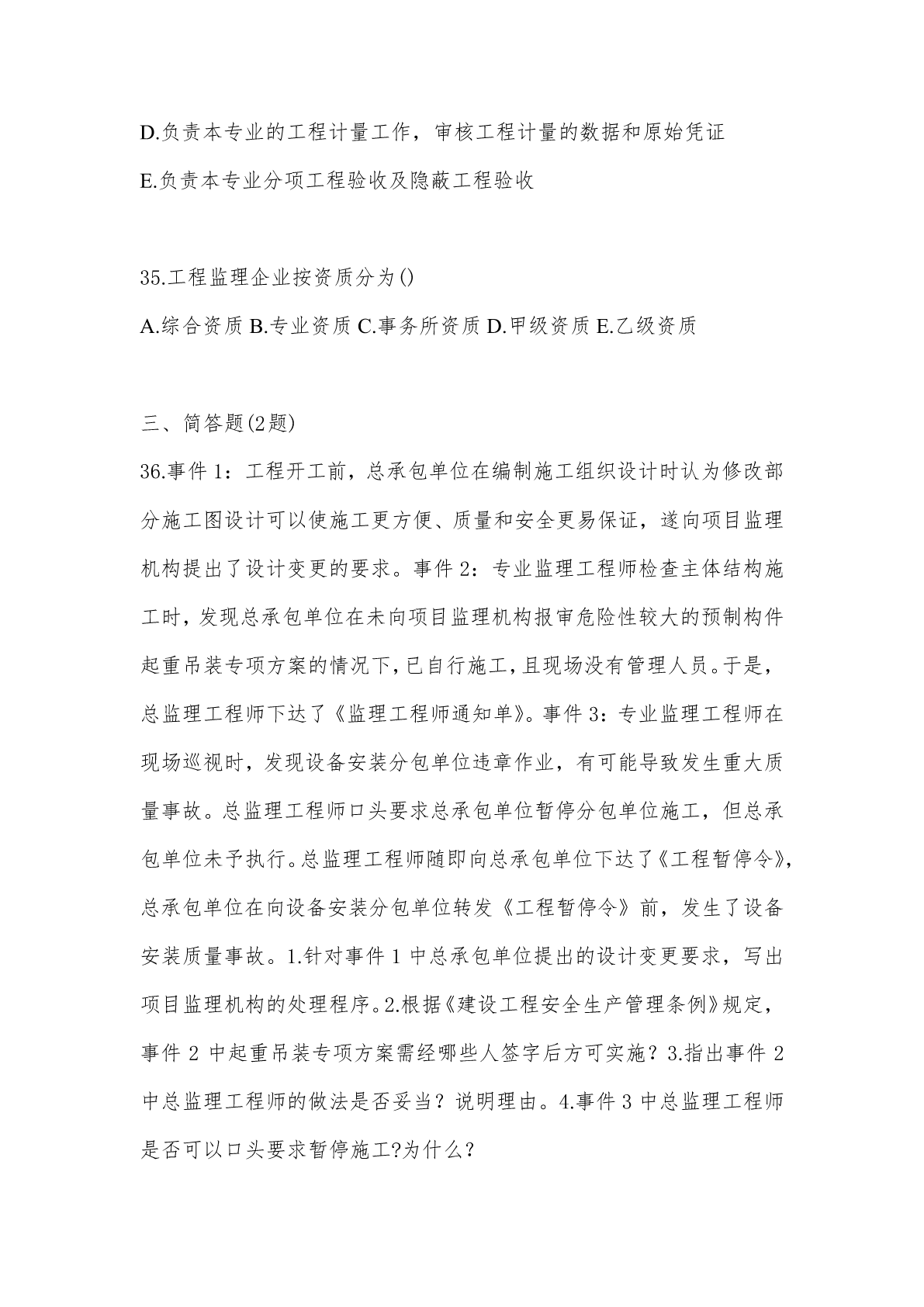 D.负责本专业的工程计量工作，审核工程计量的数据和原始凭证

E.负责本专业分项工程验收及隐蔽工程验收

35.工程监理企业按资质分为()

A.综合资质 B.专业资质 C.事务所资质 D.甲级资质 E.乙级资质

三、简答题(2题)

36.事件 1：工程开工前，总承包单位在编制施工组织设计时认为修改部分施工图设计可以使施工更方便、质量和安全更易保证，遂向项目监理机构提出了设计变更的要求。事件 2：专业监理工程师检查主体结构施工时，发现总承包单位在未向项目监理机构报审危险性较大的预制构件起重吊装专项方案的情况下，已自行施工，且现场没有管理人员。于是，总监理工程师下达了《监理工程师通知单》。事件 3：专业监理工程师在现场巡视时，发现设备安装分包单位违章作业，有可能导致发生重大质量事故。总监理工程师口头要求总承包单位暂停分包单位施工，但总承包单位未予执行。总监理工程师随即向总承包单位下达了《工程暂停令》，总承包单位在向设备安装分包单位转发《工程暂停令》前，发生了设备安装质量事故。1.针对事件 1 中总承包单位提出的设计变更要求，写出项目监理机构的处理程序。2.根据《建设工程安全生产管理条例》规定，事件 2 中起重吊装专项方案需经哪些人签字后方可实施？3.指出事件 2 中总监理工程师的做法是否妥当？说明理由。4.事件 3 中总监理工程师是否可以口头要求暂停施工?为什么？